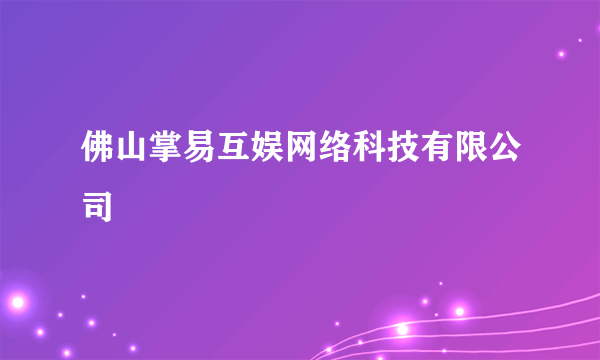 佛山掌易互娱网络科技有限公司